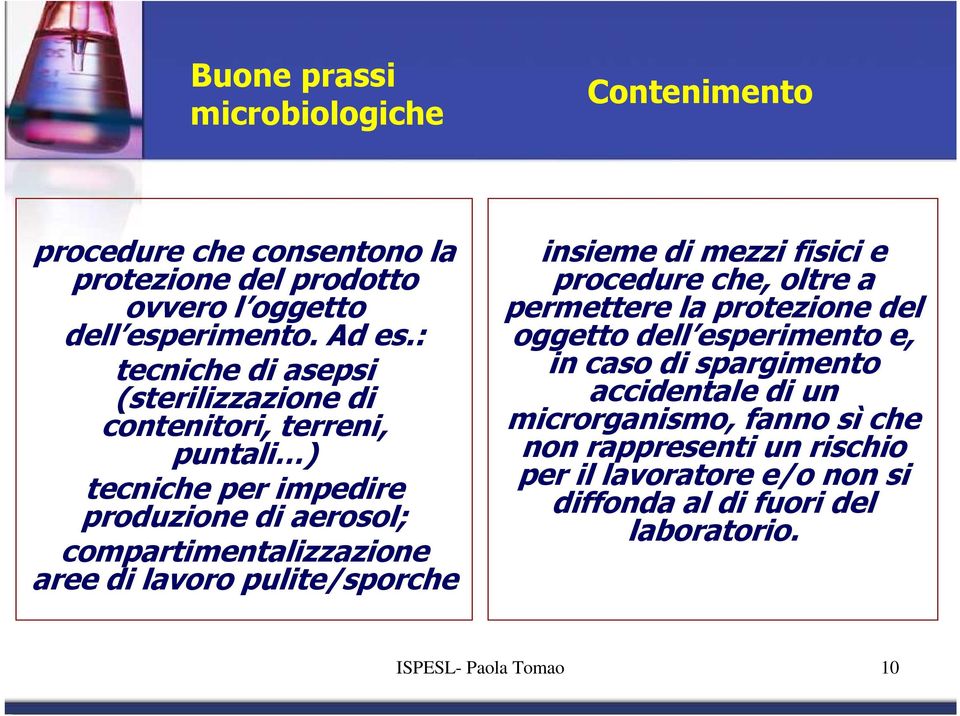 Buone prassi microbiologiche

Contenimento

procedure che consentono la protezione del prodotto ovvero l'oggetto dell'esperimento. Ad es.:
tecniche di asepsi (sterilizzazione di contenitori, terreni, puntali…)
tecniche per impedire produzione di aerosol;
compartimentalizzazione aree di lavoro pulite/sporche

insieme di mezzi fisici e procedure che, oltre a permettere la protezione del oggetto dell'esperimento e, in caso di spargimento accidentale di un microrganismo, fanno sì che non rappresenti un rischio per il lavoratore e/o non si diffonda al di fuori del laboratorio.

ISPESL- Paola Tomao

10